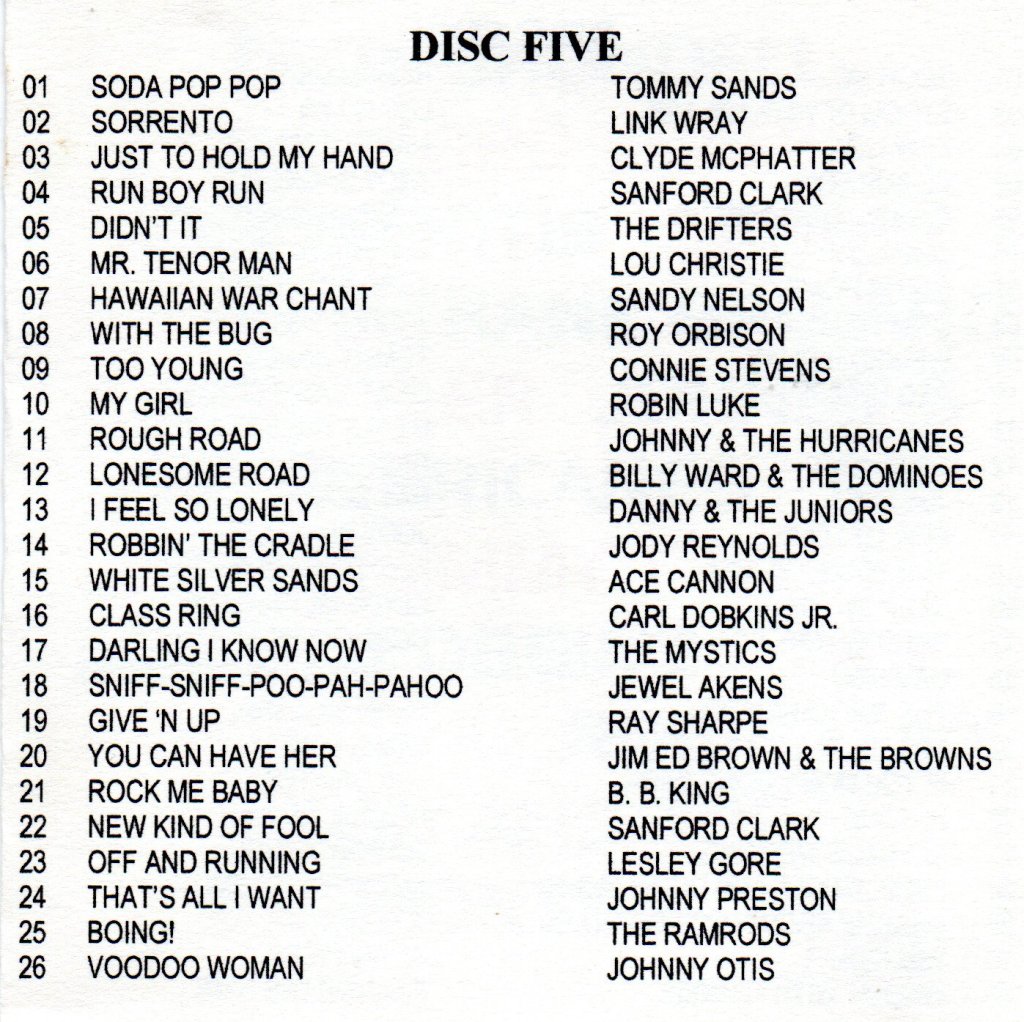 DISC FIVE

01 SODA POP POP TOMMY SANDS
02 SORRENTO LINK WRAY
03 JUST TO HOLD MY HAND CLYDE MCPHATTER
04 RUN BOY RUN SANFORD CLARK
05 DIDN'T IT THE DRIFTERS
06 MR. TENOR MAN LOU CHRISTIE
07 HAWAIIAN WAR CHANT SANDY NELSON
08 WITH THE BUG ROY ORBISON
09 TOO YOUNG CONNIE STEVENS
10 MY GIRL ROBIN LUKE
11 ROUGH ROAD JOHNNY & THE HURRICANES
12 LONESOME ROAD BILLY WARD & THE DOMINOES
13 I FEEL SO LONELY DANNY & THE JUNIORS
14 ROBBIN' THE CRADLE JODY REYNOLDS
15 WHITE SILVER SANDS ACE CANNON
16 CLASS RING CARL DOBKINS JR.
17 DARLING I KNOW NOW THE MYSTICS
18 SNIFF-SNIFF-POO-PAH-PAHOO JEWEL AKENS
19 GIVE 'N UP RAY SHARPE
20 YOU CAN HAVE HER JIM ED BROWN & THE BROWNS
21 ROCK ME BABY B. B. KING
22 NEW KIND OF FOOL SANFORD CLARK
23 OFF AND RUNNING LESLEY GORE
24 THAT'S ALL I WANT JOHNNY PRESTON
25 BOING! THE RAMRODS
26 VOODOO WOMAN JOHNNY OTIS